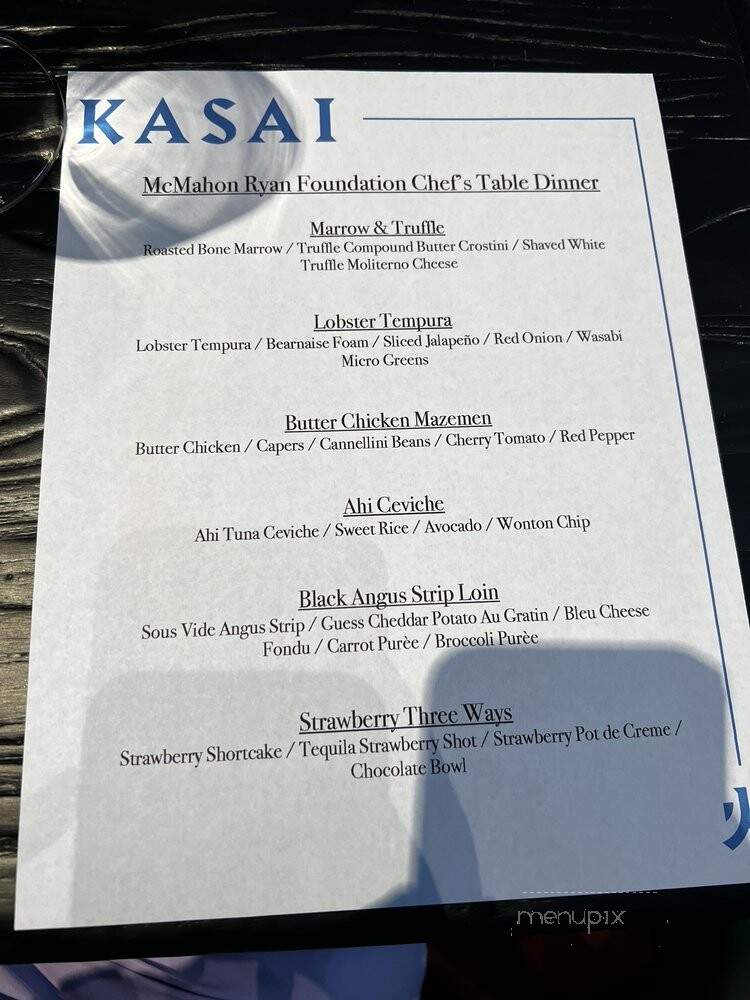 KASAI

McMahon Ryan Foundation Chef's Table Dinner

Marrow & Truffle
Roasted Bone Marrow / Truffle Compound Butter Crostini / Shaved White Truffle Moliterno Cheese

Lobster Tempura
Lobster Tempura / Bearnaise Foam / Sliced Jalapeño / Red Onion / Wasabi Micro Greens

Butter Chicken Mazemen
Butter Chicken / Capers / Cannellini Beans / Cherry Tomato / Red Pepper

Ahi Ceviche
Ahi Tuna Ceviche / Sweet Rice / Avocado / Wonton Chip

Black Angus Strip Loin
Sous Vide Angus Strip / Guess Cheddar Potato Au Gratin / Bleu Cheese Fondu / Carrot Purèe / Broccoli Purèe

Strawberry Three Ways
Strawberry Shortcake / Tequila Strawberry Shot / Strawberry Pot de Creme / Chocolate Bowl

menupix